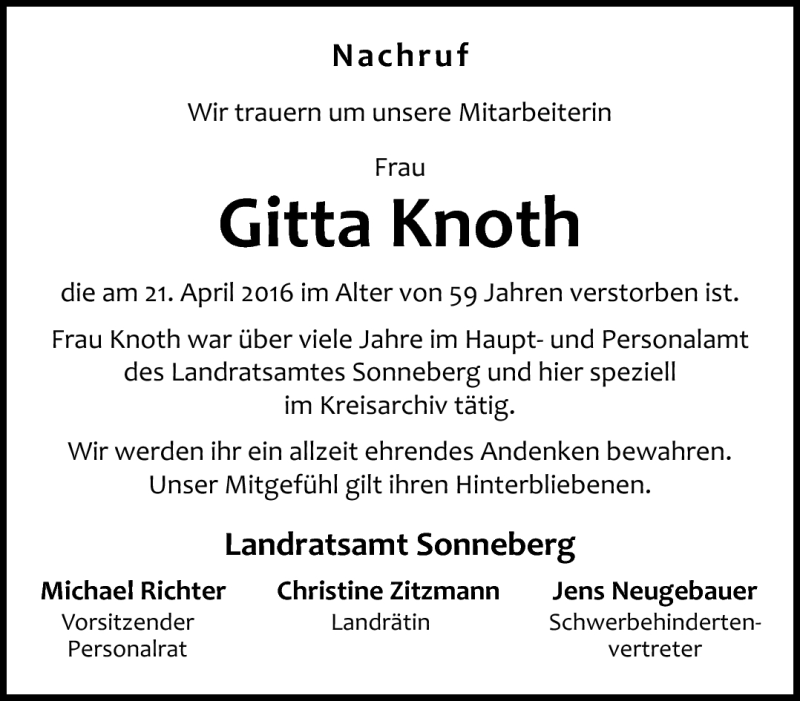 Nachruf

Wir trauern um unsere Mitarbeiterin

Frau

Gitta Knoth

die am 21. April 2016 im Alter von 59 Jahren verstorben ist.

Frau Knoth war über viele Jahre im Haupt- und Personalamt des Landratsamtes Sonneberg und hier speziell im Kreisarchiv tätig.

Wir werden ihr ein allzeit ehrendes Andenken bewahren. Unser Mitgefühl gilt ihren Hinterbliebenen.

Landratsamt Sonneberg

Michael Richter
Vorsitzender Personalrat

Christine Zitzmann
Landrätin

Jens Neugebauer
Schwerbehindertenvertreter